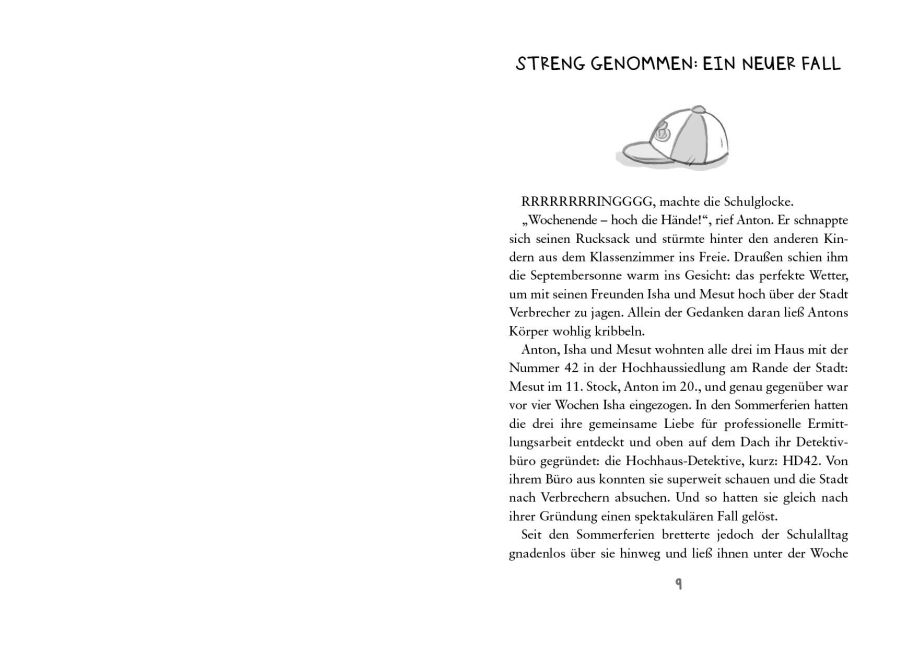 STRENG GENOMMEN: EIN NEUER FALL

RRRRRRRRINGGGG, machte die Schulglocke.

„Wochenende – hoch die Hände!“, rief Anton. Er schnappte sich seinen Rucksack und stürmte hinter den anderen Kindern aus dem Klassenzimmer ins Freie. Draußen schien ihm die Septembersonne warm ins Gesicht: das perfekte Wetter, um mit seinen Freunden Isha und Mesut hoch über der Stadt Verbrecher zu jagen. Allein der Gedanken daran ließ Antons Körper wohlig kribbeln.

Anton, Isha und Mesut wohnten alle drei im Haus mit der Nummer 42 in der Hochhaussiedlung am Rande der Stadt: Mesut im 11. Stock, Anton im 20., und genau gegenüber war vor vier Wochen Isha eingezogen. In den Sommerferien hatten die drei ihre gemeinsame Liebe für professionelle Ermittlungsarbeit entdeckt und oben auf dem Dach ihr Detektivbüro gegründet: die Hochhaus-Detektive, kurz: HD42. Von ihrem Büro aus konnten sie superweit schauen und die Stadt nach Verbrechern absuchen. Und so hatten sie gleich nach ihrer Gründung einen spektakulären Fall gelöst.

Seit den Sommerferien bretterte jedoch der Schulalltag gnadenlos über sie hinweg und ließ ihnen unter der Woche

9